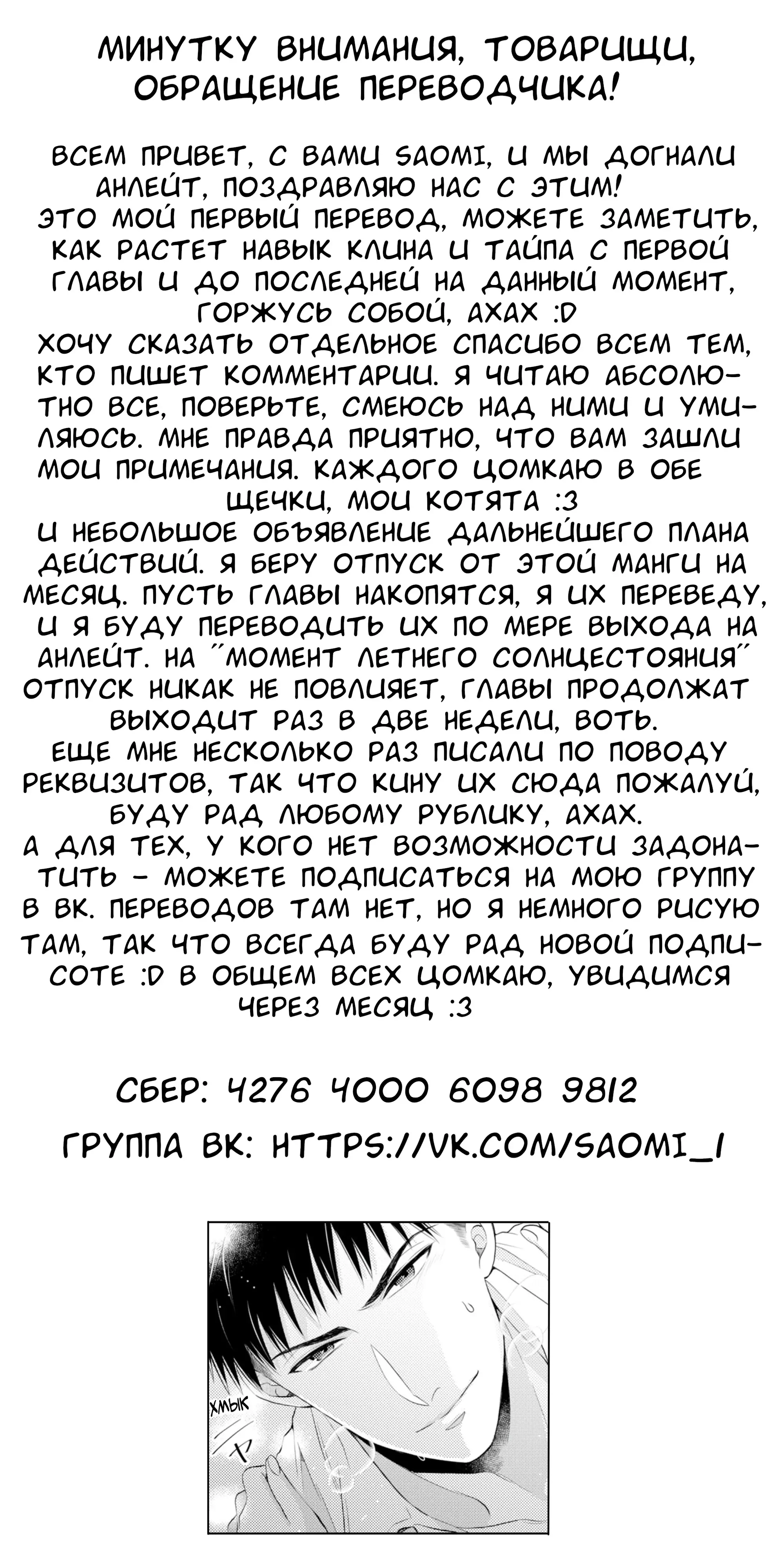 МИНУТКУ ВНИМАНИЯ, ТОВАРИЩИ, ОБРАЩЕНИЕ ПЕРЕВОДЧИКА!

ВСЕМ ПРИВЕТ, С ВАМИ SAOMI, И МЫ ДОГНАЛИ АНЛЕЙТ, ПОЗДРАВЛЯЮ НАС С ЭТИМ!
ЭТО МОЙ ПЕРВЫЙ ПЕРЕВОД, МОЖЕТЕ ЗАМЕТИТЬ, КАК РАСТЕТ НАВЫК КЛИНА И ТАЙПА С ПЕРВОЙ ГЛАВЫ И ДО ПОСЛЕДНЕЙ НА ДАННЫЙ МОМЕНТ, ГОРЖУСЬ СОБОЙ, АХАХ :D
ХОЧУ СКАЗАТЬ ОТДЕЛЬНОЕ СПАСИБО ВСЕМ ТЕМ, КТО ПИШЕТ КОММЕНТАРИИ. Я ЧИТАЮ АБСОЛЮТНО ВСЕ, ПОВЕРЬТЕ, СМЕЮСЬ НАД НИМИ И УМИЛЯЮСЬ. МНЕ ПРАВДА ПРИЯТНО, ЧТО ВАМ ЗАШЛИ МОИ ПРИМЕЧАНИЯ. КАЖДОГО ЦОМКАЮ В ОБЕ ЩЕЧКИ, МОИ КОТЯТА :3
И НЕБОЛЬШОЕ ОБЪЯВЛЕНИЕ ДАЛЬНЕЙШЕГО ПЛАНА ДЕЙСТВИЙ. Я БЕРУ ОТПУСК ОТ ЭТОЙ МАНГИ НА МЕСЯЦ. ПУСТЬ ГЛАВЫ НАКОПЯТСЯ, Я ИХ ПЕРЕВЕДУ, И Я БУДУ ПЕРЕВОДИТЬ ИХ ПО МЕРЕ ВЫХОДА НА АНЛЕЙТ. НА "МОМЕНТ ЛЕТНЕГО СОЛНЦЕСТОЯНИЯ" ОТПУСК НИКАК НЕ ПОВЛИЯЕТ, ГЛАВЫ ПРОДОЛЖАТ ВЫХОДИТ РАЗ В ДВЕ НЕДЕЛИ, ВОТЬ.
ЕЩЕ МНЕ НЕСКОЛЬКО РАЗ ПИСАЛИ ПО ПОВОДУ РЕКВИЗИТОВ, ТАК ЧТО КИНУ ИХ СЮДА ПОЖАЛУЙ, БУДУ РАД ЛЮБОМУ РУБЛИКУ, АХАХ.
А ДЛЯ ТЕХ, У КОГО НЕТ ВОЗМОЖНОСТИ ЗАДОНАТИТЬ - МОЖЕТЕ ПОДПИСАТЬСЯ НА МОЮ ГРУППУ В ВК. ПЕРЕВОДОВ ТАМ НЕТ, НО Я НЕМНОГО РИСУЮ ТАМ, ТАК ЧТО ВСЕГДА БУДУ РАД НОВОЙ ПОДПИСОТЕ :D В ОБЩЕМ ВСЕХ ЦОМКАЮ, УВИДИМСЯ ЧЕРЕЗ МЕСЯЦ :3

СБЕР: 4276 4000 6098 9812

ГРУППА ВК: HTTPS://VK.COM/SAOMI_I

ХМЫК